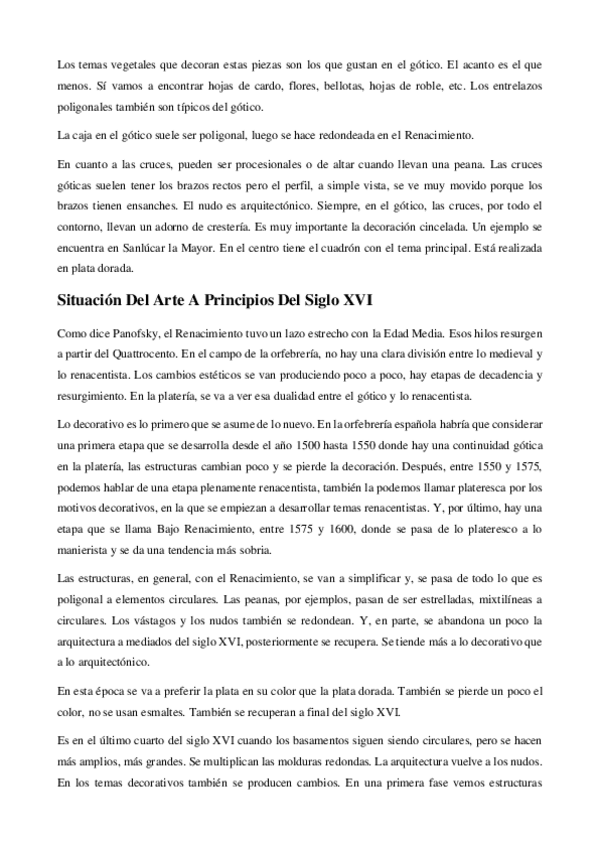 Los temas vegetales que decoran estas piezas son los que gustan en el gótico. El acanto es el que menos. Sí vamos a encontrar hojas de cardo, flores, bellotas, hojas de roble, etc. Los entrelazos poligonales también son típicos del gótico.

La caja en el gótico suele ser poligonal, luego se hace redondeada en el Renacimiento.

En cuanto a las cruces, pueden ser procesionales o de altar cuando llevan una peana. Las cruces góticas suelen tener los brazos rectos pero el perfil, a simple vista, se ve muy movido porque los brazos tienen ensanches. El nudo es arquitectónico. Siempre, en el gótico, las cruces, por todo el contorno, llevan un adorno de crestería. Es muy importante la decoración cincelada. Un ejemplo se encuentra en Sanlúcar la Mayor. En el centro tiene el cuadrón con el tema principal. Está realizada en plata dorada.

Situación Del Arte A Principios Del Siglo XVI

Como dice Panofsky, el Renacimiento tuvo un lazo estrecho con la Edad Media. Esos hilos resurgen a partir del Quattrocento. En el campo de la orfebrería, no hay una clara división entre lo medieval y lo renacentista. Los cambios estéticos se van produciendo poco a poco, hay etapas de decadencia y resurgimiento. En la platería, se va a ver esa dualidad entre el gótico y lo renacentista.

Lo decorativo es lo primero que se asume de lo nuevo. En la orfebrería española habría que considerar una primera etapa que se desarrolla desde el año 1500 hasta 1550 donde hay una continuidad gótica en la platería, las estructuras cambian poco y se pierde la decoración. Después, entre 1550 y 1575, podemos hablar de una etapa plenamente renacentista, también la podemos llamar plateresca por los motivos decorativos, en la que se empiezan a desarrollar temas renacentistas. Y, por último, hay una etapa que se llama Bajo Renacimiento, entre 1575 y 1600, donde se pasa de lo plateresco a lo manierista y se da una tendencia más sobria.

Las estructuras, en general, con el Renacimiento, se van a simplificar y, se pasa de todo lo que es poligonal a elementos circulares. Las peanas, por ejemplos, pasan de ser estrelladas, mixtilíneas a circulares. Los vástagos y los nudos también se redondean. Y, en parte, se abandona un poco la arquitectura a mediados del siglo XVI, posteriormente se recupera. Se tiende más a lo decorativo que a lo arquitectónico.

En esta época se va a preferir la plata en su color que la plata dorada. También se pierde un poco el color, no se usan esmaltes. También se recuperan a final del siglo XVI.

Es en el último cuarto del siglo XVI cuando los basamentos siguen siendo circulares, pero se hacen más amplios, más grandes. Se multiplican las molduras redondas. La arquitectura vuelve a los nudos. En los temas decorativos también se producen cambios. En una primera fase vemos estructuras